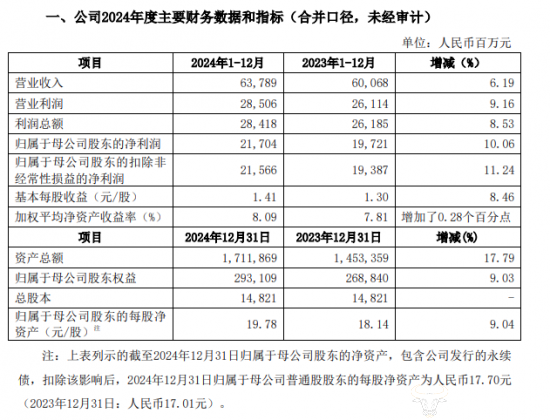 一、公司2024年度主要财务数据和指标（合并口径，未经审计）

单位：人民币百万元

| 项目 | 2024年1-12月 | 2023年1-12月 | 增减（%） |
|---|---|---|---|
| 营业收入 | 63,789 | 60,068 | 6.19 |
| 营业利润 | 28,506 | 26,114 | 9.16 |
| 利润总额 | 28,418 | 26,185 | 8.53 |
| 归属于母公司股东的净利润 | 21,704 | 19,721 | 10.06 |
| 归属于母公司股东的扣除非经常性损益的净利润 | 21,566 | 19,387 | 11.24 |
| 基本每股收益（元/股） | 1.41 | 1.30 | 8.46 |
| 加权平均净资产收益率（%） | 8.09 | 7.81 | 增加了0.28个百分点 |
| 项目 | 2024年12月31日 | 2023年12月31日 | 增减(%) |
| 资产总额 | 1,711,869 | 1,453,359 | 17.79 |
| 归属于母公司股东权益 | 293,109 | 268,840 | 9.03 |
| 总股本 | 14,821 | 14,821 | - |
| 归属于母公司股东的每股净资产（元/股）注 | 19.78 | 18.14 | 9.04 |

注：上表列示的截至2024年12月31日归属于母公司股东的净资产，包含公司发行的永续债，扣除该影响后，2024年12月31日归属于母公司普通股股东的每股净资产为人民币17.70元（2023年12月31日：人民币17.01元）。